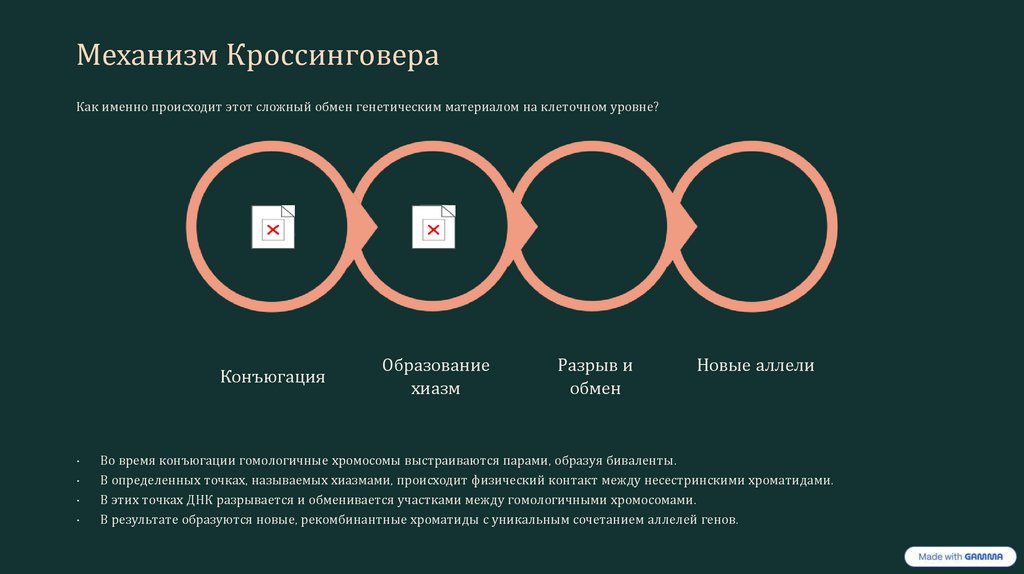 Механизм Кроссинговера

Как именно происходит этот сложный обмен генетическим материалом на клеточном уровне?

Конъюгация

Образование хиазм

Разрыв и обмен

Новые аллели

• Во время конъюгации гомологичные хромосомы выстраиваются парами, образуя биваленты.
• В определенных точках, называемых хиазмами, происходит физический контакт между несестринскими хроматидами.
• В этих точках ДНК разрывается и обменивается участками между гомологичными хромосомами.
• В результате образуются новые, рекомбинантные хроматиды с уникальным сочетанием аллелей генов.

Made with GAMMA